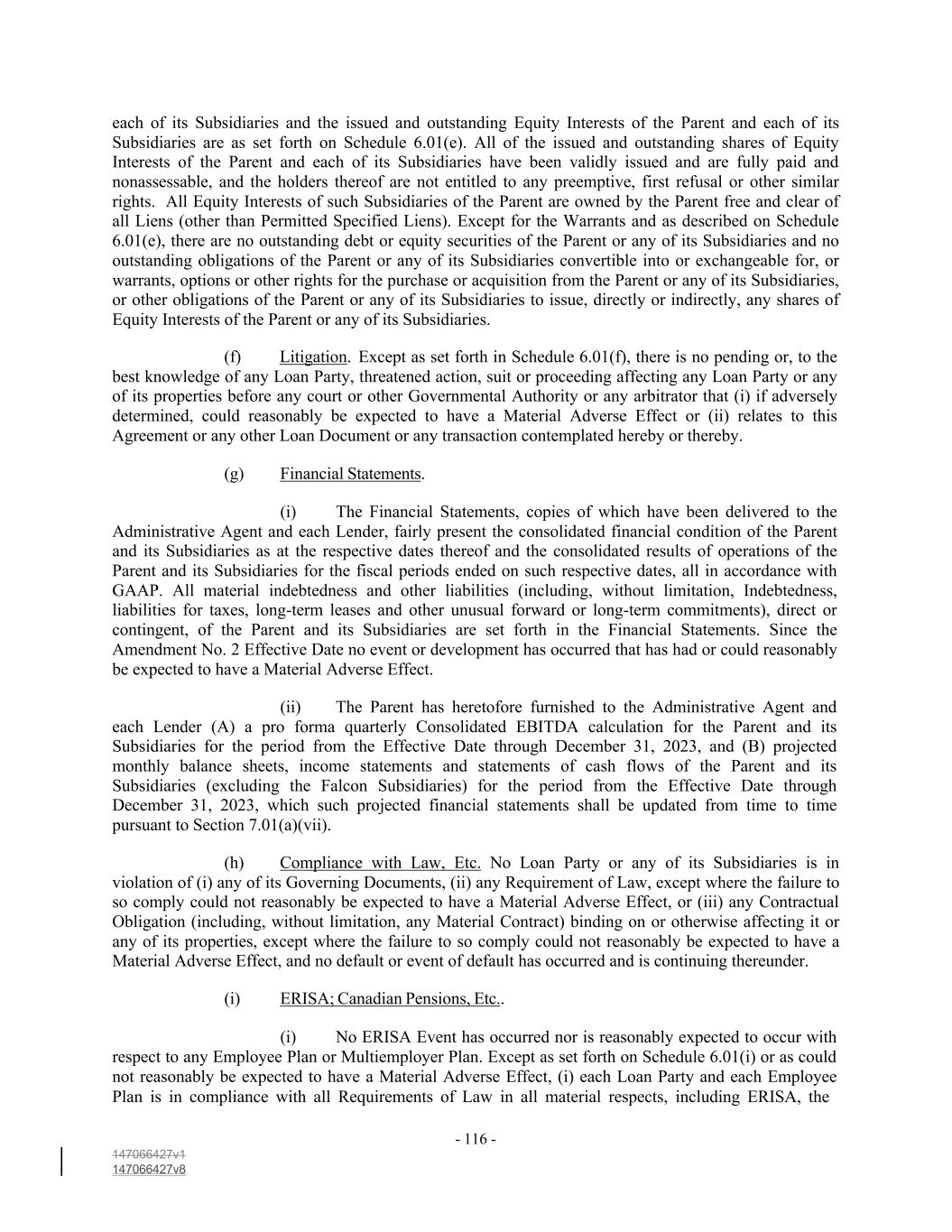 each of its Subsidiaries and the issued and outstanding Equity Interests of the Parent and each of its Subsidiaries are as set forth on Schedule 6.01(e). All of the issued and outstanding shares of Equity Interests of the Parent and each of its Subsidiaries have been validly issued and are fully paid and nonassessable, and the holders thereof are not entitled to any preemptive, first refusal or other similar rights. All Equity Interests of such Subsidiaries of the Parent are owned by the Parent free and clear of all Liens (other than Permitted Specified Liens). Except for the Warrants and as described on Schedule 6.01(e), there are no outstanding debt or equity securities of the Parent or any of its Subsidiaries and no outstanding obligations of the Parent or any of its Subsidiaries convertible into or exchangeable for, or warrants, options or other rights for the purchase or acquisition from the Parent or any of its Subsidiaries, or other obligations of the Parent or any of its Subsidiaries to issue, directly or indirectly, any shares of Equity Interests of the Parent or any of its Subsidiaries.

(f) Litigation. Except as set forth in Schedule 6.01(f), there is no pending or, to the best knowledge of any Loan Party, threatened action, suit or proceeding affecting any Loan Party or any of its properties before any court or other Governmental Authority or any arbitrator that (i) if adversely determined, could reasonably be expected to have a Material Adverse Effect or (ii) relates to this Agreement or any other Loan Document or any transaction contemplated hereby or thereby.

(g) Financial Statements.

(i) The Financial Statements, copies of which have been delivered to the Administrative Agent and each Lender, fairly present the consolidated financial condition of the Parent and its Subsidiaries as at the respective dates thereof and the consolidated results of operations of the Parent and its Subsidiaries for the fiscal periods ended on such respective dates, all in accordance with GAAP. All material indebtedness and other liabilities (including, without limitation, Indebtedness, liabilities for taxes, long-term leases and other unusual forward or long-term commitments), direct or contingent, of the Parent and its Subsidiaries are set forth in the Financial Statements. Since the Amendment No. 2 Effective Date no event or development has occurred that has had or could reasonably be expected to have a Material Adverse Effect.

(ii) The Parent has heretofore furnished to the Administrative Agent and each Lender (A) a pro forma quarterly Consolidated EBITDA calculation for the Parent and its Subsidiaries for the period from the Effective Date through December 31, 2023, and (B) projected monthly balance sheets, income statements and statements of cash flows of the Parent and its Subsidiaries (excluding the Falcon Subsidiaries) for the period from the Effective Date through December 31, 2023, which such projected financial statements shall be updated from time to time pursuant to Section 7.01(a)(vii).

(h) Compliance with Law, Etc. No Loan Party or any of its Subsidiaries is in violation of (i) any of its Governing Documents, (ii) any Requirement of Law, except where the failure to so comply could not reasonably be expected to have a Material Adverse Effect, or (iii) any Contractual Obligation (including, without limitation, any Material Contract) binding on or otherwise affecting it or any of its properties, except where the failure to so comply could not reasonably be expected to have a Material Adverse Effect, and no default or event of default has occurred and is continuing thereunder.

(i) ERISA; Canadian Pensions, Etc..

(i) No ERISA Event has occurred nor is reasonably expected to occur with respect to any Employee Plan or Multiemployer Plan. Except as set forth on Schedule 6.01(i) or as could not reasonably be expected to have a Material Adverse Effect, (i) each Loan Party and each Employee Plan is in compliance with all Requirements of Law in all material respects, including ERISA, the

- 116 -

147066427v1
147066427v8